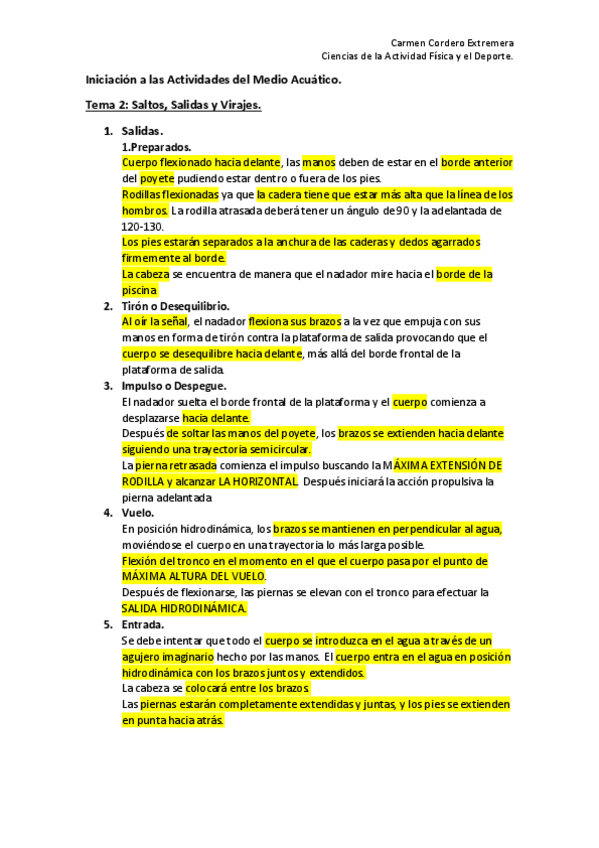 Carmen Cordero Extremera
Ciencias de la Actividad Física y el Deporte.

Iniciación a las Actividades del Medio Acuático.

Tema 2: Saltos, Salidas y Virajes.

1. Salidas.
1.Preparados.
Cuerpo flexionado hacia delante, las manos deben de estar en el borde anterior del poyete pudiendo estar dentro o fuera de los pies.
Rodillas flexionadas ya que la cadera tiene que estar más alta que la línea de los hombros. La rodilla atrasada deberá tener un ángulo de 90 y la adelantada de 120-130.
Los pies estarán separados a la anchura de las caderas y dedos agarrados firmemente al borde.
La cabeza se encuentra de manera que el nadador mire hacia el borde de la piscina

2. Tirón o Desequilibrio.
Al oír la señal, el nadador flexiona sus brazos a la vez que empuja con sus manos en forma de tirón contra la plataforma de salida provocando que el cuerpo se desequilibre hacia delante, más allá del borde frontal de la plataforma de salida.

3. Impulso o Despegue.
El nadador suelta el borde frontal de la plataforma y el cuerpo comienza a desplazarse hacia delante.
Después de soltar las manos del poyete, los brazos se extienden hacia delante siguiendo una trayectoria semicircular.
La pierna retrasada comienza el impulso buscando la MÁXIMA EXTENSIÓN DE RODILLA y alcanzar LA HORIZONTAL. Después iniciará la acción propulsiva la pierna adelantada

4. Vuelo.
En posición hidrodinámica, los brazos se mantienen en perpendicular al agua, moviéndose el cuerpo en una trayectoria lo más larga posible.
Flexión del tronco en el momento en el que el cuerpo pasa por el punto de MÁXIMA ALTURA DEL VUELO.
Después de flexionarse, las piernas se elevan con el tronco para efectuar la SALIDA HIDRODINÁMICA.

5. Entrada.
Se debe intentar que todo el cuerpo se introduzca en el agua a través de un agujero imaginario hecho por las manos. El cuerpo entra en el agua en posición hidrodinámica con los brazos juntos y extendidos.
La cabeza se colocará entre los brazos.
Las piernas estarán completamente extendidas y juntas, y los pies se extienden en punta hacia atrás.